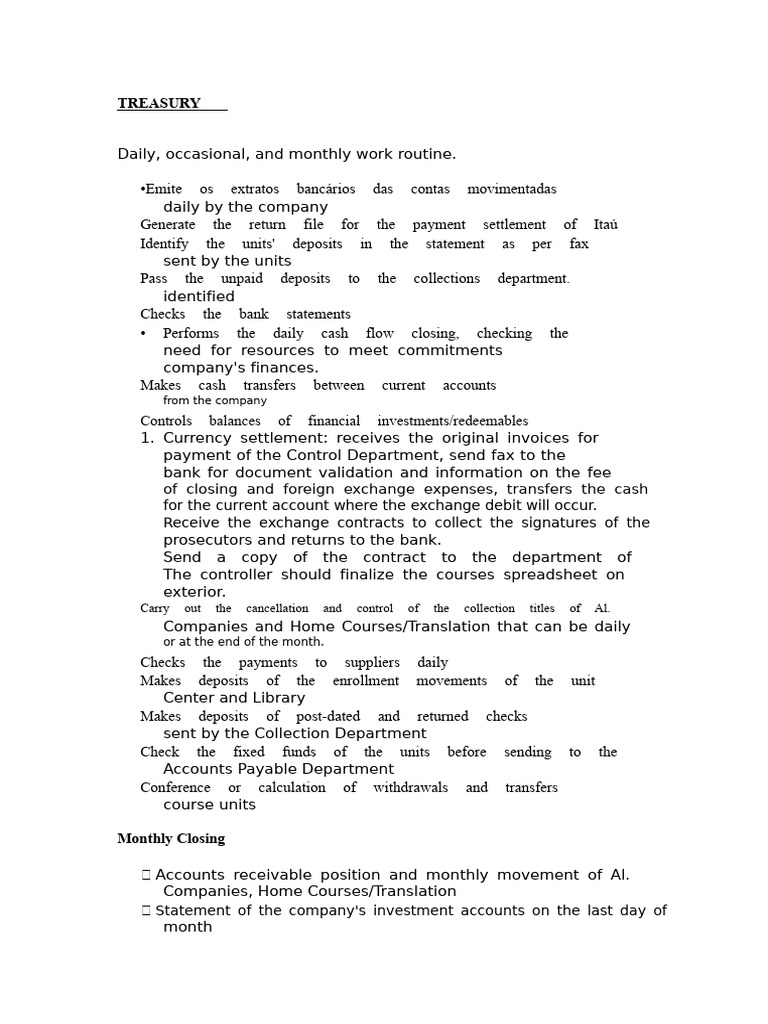 TREASURY

Daily, occasional, and monthly work routine.

•Emite os extratos bancários das contas movimentadas daily by the company
Generate the return file for the payment settlement of Itaú
Identify the units' deposits in the statement as per fax sent by the units
Pass the unpaid deposits to the collections department. identified
Checks the bank statements
• Performs the daily cash flow closing, checking the need for resources to meet commitments company's finances.
Makes cash transfers between current accounts from the company
Controls balances of financial investments/redeemables
1. Currency settlement: receives the original invoices for payment of the Control Department, send fax to the bank for document validation and information on the fee of closing and foreign exchange expenses, transfers the cash for the current account where the exchange debit will occur. Receive the exchange contracts to collect the signatures of the prosecutors and returns to the bank. Send a copy of the contract to the department of The controller should finalize the courses spreadsheet on exterior.
Carry out the cancellation and control of the collection titles of Al. Companies and Home Courses/Translation that can be daily or at the end of the month.
Checks the payments to suppliers daily
Makes deposits of the enrollment movements of the unit Center and Library
Makes deposits of post-dated and returned checks sent by the Collection Department
Check the fixed funds of the units before sending to the Accounts Payable Department
Conference or calculation of withdrawals and transfers course units

Monthly Closing

 Accounts receivable position and monthly movement of Al. Companies, Home Courses/Translation
 Statement of the company's investment accounts on the last day of month